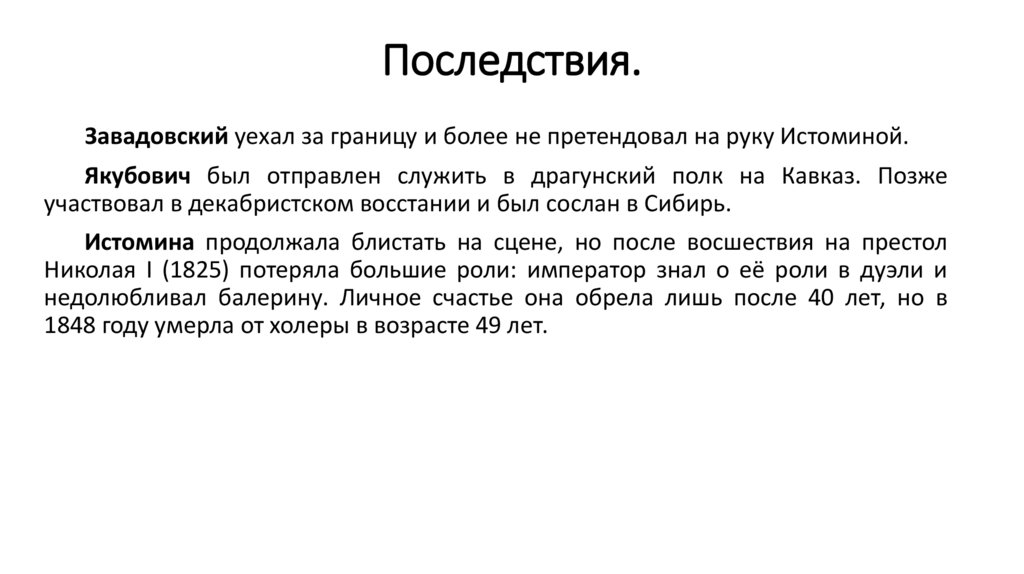 Последствия.

Завадовский уехал за границу и более не претендовал на руку Истоминой.

Якубович был отправлен служить в драгунский полк на Кавказ. Позже участвовал в декабристском восстании и был сослан в Сибирь.

Истомина продолжала блистать на сцене, но после восшествия на престол Николая I (1825) потеряла большие роли: император знал о её роли в дуэли и недолюбливал балерину. Личное счастье она обрела лишь после 40 лет, но в 1848 году умерла от холеры в возрасте 49 лет.